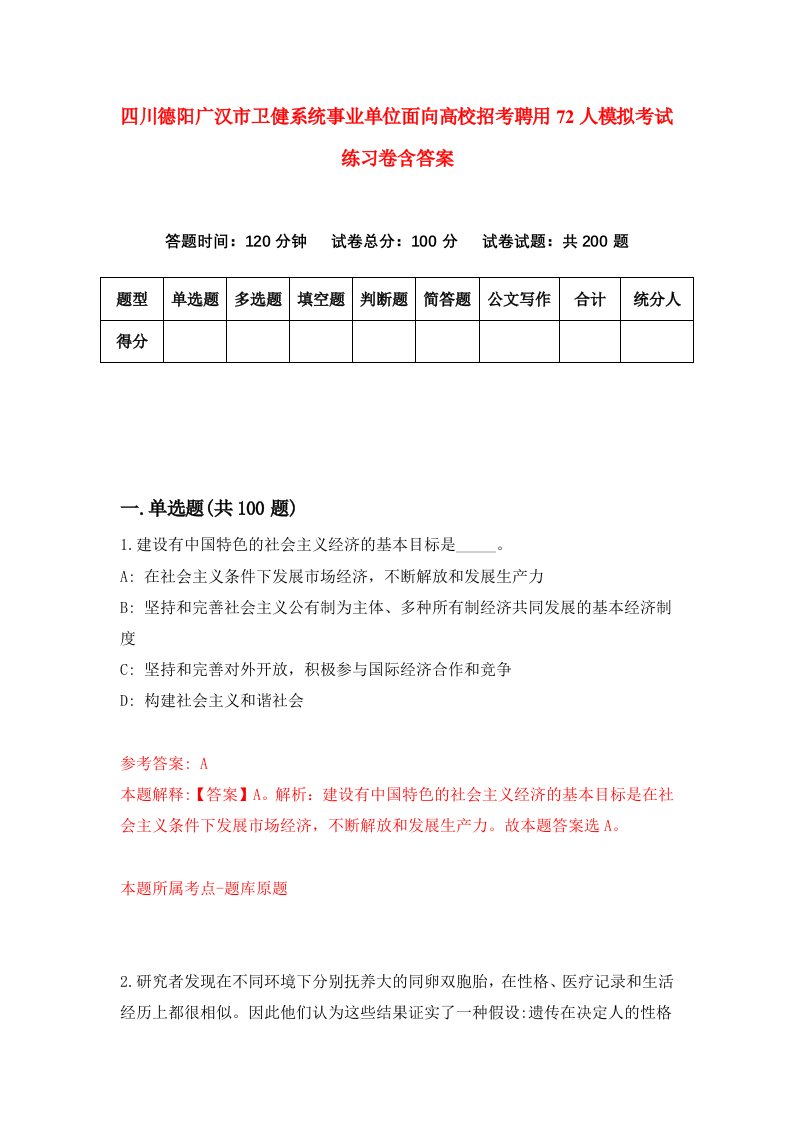 四川德阳广汉市卫健系统事业单位面向高校招考聘用72人模拟考试练习卷含答案

答题时间：120分钟　试卷总分：100分　试卷试题：共200题

| 题型 | 单选题 | 多选题 | 填空题 | 判断题 | 简答题 | 公文写作 | 合计 | 统分人 |
|---|---|---|---|---|---|---|---|---|
| 得分 | | | | | | | | |

一.单选题(共100题)

1.建设有中国特色的社会主义经济的基本目标是_____。

A: 在社会主义条件下发展市场经济，不断解放和发展生产力

B: 坚持和完善社会主义公有制为主体、多种所有制经济共同发展的基本经济制度

C: 坚持和完善对外开放，积极参与国际经济合作和竞争

D: 构建社会主义和谐社会

参考答案: A

本题解释:【答案】A。解析：建设有中国特色的社会主义经济的基本目标是在社会主义条件下发展市场经济，不断解放和发展生产力。故本题答案选A。

本题所属考点-题库原题

2.研究者发现在不同环境下分别抚养大的同卵双胞胎，在性格、医疗记录和生活经历上都很相似。因此他们认为这些结果证实了一种假设:遗传在决定人的性格